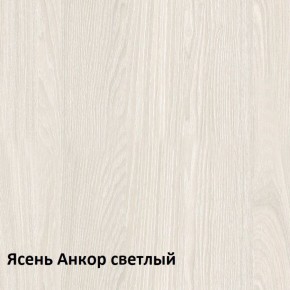 Ясень Анкор светлый